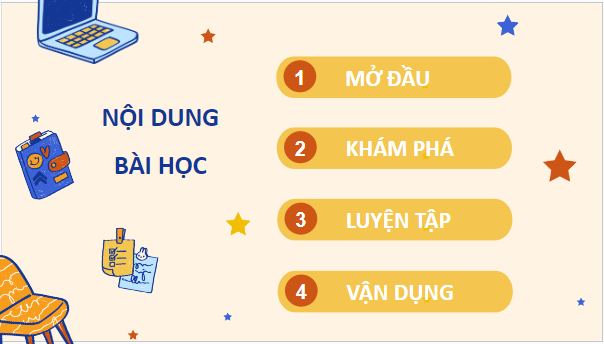 NỘI DUNG
BÀI HỌC

1 MỞ ĐẦU

2 KHÁM PHÁ

3 LUYỆN TẬP

4 VẬN DỤNG